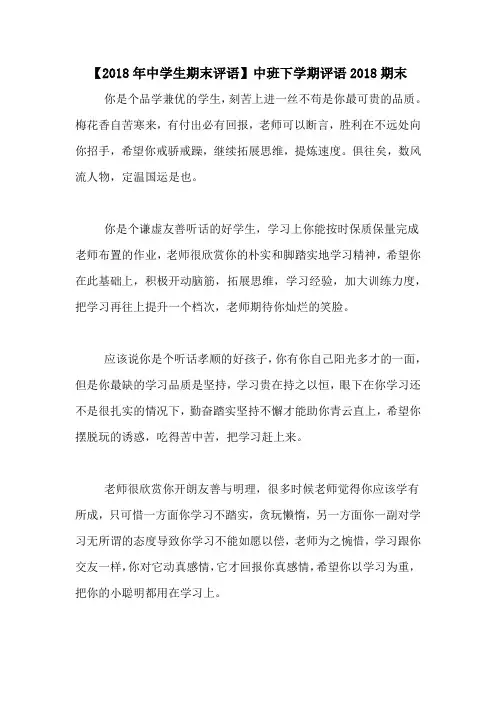 【2018 年中学生期末评语】中班下学期评语 2018 期末

你是个品学兼优的学生，刻苦上进一丝不苟是你最可贵的品质。梅花香自苦寒来，有付出必有回报，老师可以断言，胜利在不远处向你招手，希望你戒骄戒躁，继续拓展思维，提炼速度。俱往矣，数风流人物，定温国运是也。

你是个谦虚友善听话的好学生，学习上你能按时保质保量完成老师布置的作业，老师很欣赏你的朴实和脚踏实地学习精神，希望你在此基础上，积极开动脑筋，拓展思维，学习经验，加大训练力度，把学习再往上提升一个档次，老师期待你灿烂的笑脸。

应该说你是个听话孝顺的好孩子，你有你自己阳光多才的一面，但是你最缺的学习品质是坚持，学习贵在持之以恒，眼下在你学习还不是很扎实的情况下，勤奋踏实坚持不懈才能助你青云直上，希望你摆脱玩的诱惑，吃得苦中苦，把学习赶上来。

老师很欣赏你开朗友善与明理，很多时候老师觉得你应该学有所成，只可惜一方面你学习不踏实，贪玩懒惰，另一方面你一副对学习无所谓的态度导致你学习不能如愿以偿，老师为之惋惜，学习跟你交友一样，你对它动真感情，它才回报你真感情，希望你以学习为重，把你的小聪明都用在学习上。